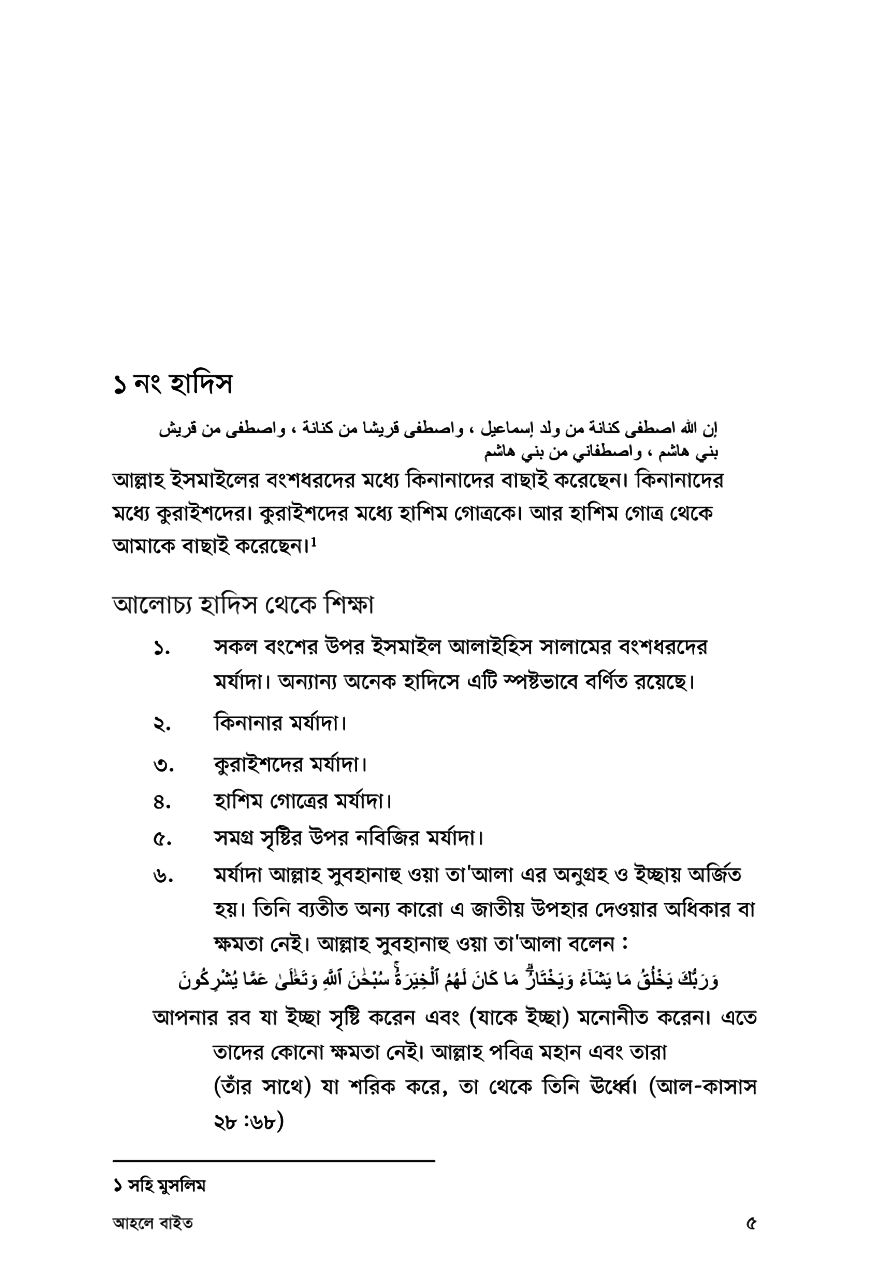 ১ নং হাদিস

إن الله اصطفى كنانة من ولد إسماعيل ، واصطفى قريشا من كنانة ، واصطفى من قريش بني هاشم ، واصطفاني من بني هاشم

আল্লাহ ইসমাইলের বংশধরদের মধ্যে কিনানাদের বাছাই করেছেন। কিনানাদের মধ্যে কুরাইশদের। কুরাইশদের মধ্যে হাশিম গোত্রকে। আর হাশিম গোত্র থেকে আমাকে বাছাই করেছেন।$^1$

আলোচ্য হাদিস থেকে শিক্ষা

১. সকল বংশের উপর ইসমাইল আলাইহিস সালামের বংশধরদের মর্যাদা। অন্যান্য অনেক হাদিসে এটি স্পষ্টভাবে বর্ণিত রয়েছে।

২. কিনানার মর্যাদা।

৩. কুরাইশদের মর্যাদা।

৪. হাশিম গোত্রের মর্যাদা।

৫. সমগ্র সৃষ্টির উপর নবিজির মর্যাদা।

৬. মর্যাদা আল্লাহ সুবহানাহু ওয়া তা'আলা এর অনুগ্রহ ও ইচ্ছায় অর্জিত হয়। তিনি ব্যতীত অন্য কারো এ জাতীয় উপহার দেওয়ার অধিকার বা ক্ষমতা নেই। আল্লাহ সুবহানাহু ওয়া তা'আলা বলেন :

وَرَبُّكَ يَخْلُقُ مَا يَشَاءُ وَيَخْتَارُ ۗ مَا كَانَ لَهُمُ الْخِيَرَةُ ۚ سُبْحَانَ اللَّهِ وَتَعَالَىٰ عَمَّا يُشْرِكُونَ

আপনার রব যা ইচ্ছা সৃষ্টি করেন এবং (যাকে ইচ্ছা) মনোনীত করেন। এতে তাদের কোনো ক্ষমতা নেই। আল্লাহ পবিত্র মহান এবং তারা (তাঁর সাথে) যা শরিক করে, তা থেকে তিনি উর্ধ্বে। (আল-কাসাস ২৮ :৬৮)

১ সহি মুসলিম

আহলে বাইত

৫